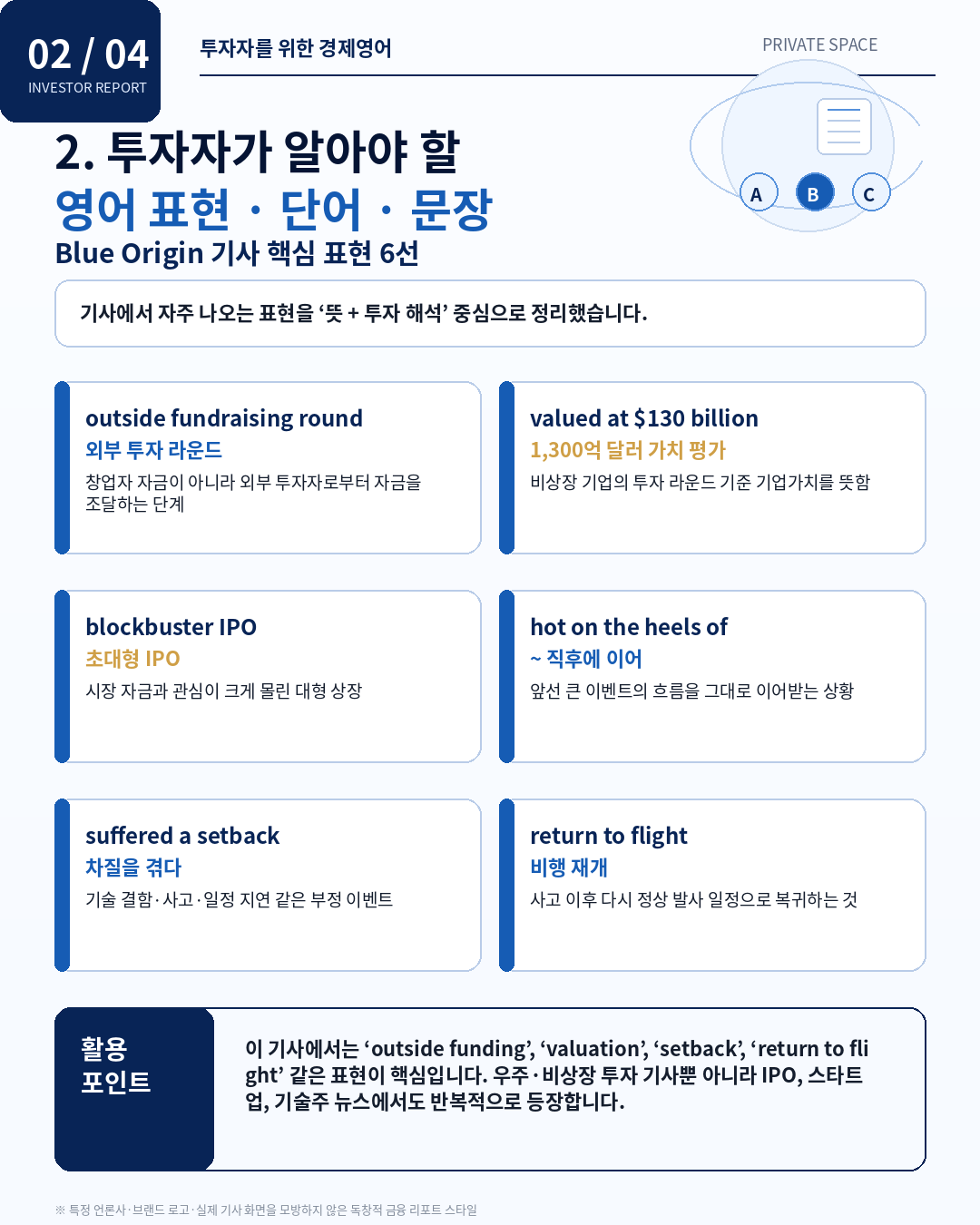 02 / 04
INVESTOR REPORT

투자자를 위한 경제영어

PRIVATE SPACE

A B C

2. 투자자가 알아야 할
영어 표현 · 단어 · 문장
Blue Origin 기사 핵심 표현 6선

기사에서 자주 나오는 표현을 ‘뜻 + 투자 해석’ 중심으로 정리했습니다.

outside fundraising round
외부 투자 라운드
창업자 자금이 아니라 외부 투자자로부터 자금을 조달하는 단계

valued at $130 billion
1,300억 달러 가치 평가
비상장 기업의 투자 라운드 기준 기업가치를 뜻함

blockbuster IPO
초대형 IPO
시장 자금과 관심이 크게 몰린 대형 상장

hot on the heels of
~ 직후에 이어
앞선 큰 이벤트의 흐름을 그대로 이어받는 상황

suffered a setback
차질을 겪다
기술 결함·사고·일정 지연 같은 부정 이벤트

return to flight
비행 재개
사고 이후 다시 정상 발사 일정으로 복귀하는 것

활용
포인트

이 기사에서는 ‘outside funding’, ‘valuation’, ‘setback’, ‘return to flight’ 같은 표현이 핵심입니다. 우주·비상장 투자 기사뿐 아니라 IPO, 스타트업, 기술주 뉴스에서도 반복적으로 등장합니다.

※ 특정 언론사·브랜드 로고·실제 기사 화면을 모방하지 않은 독창적 금융 리포트 스타일